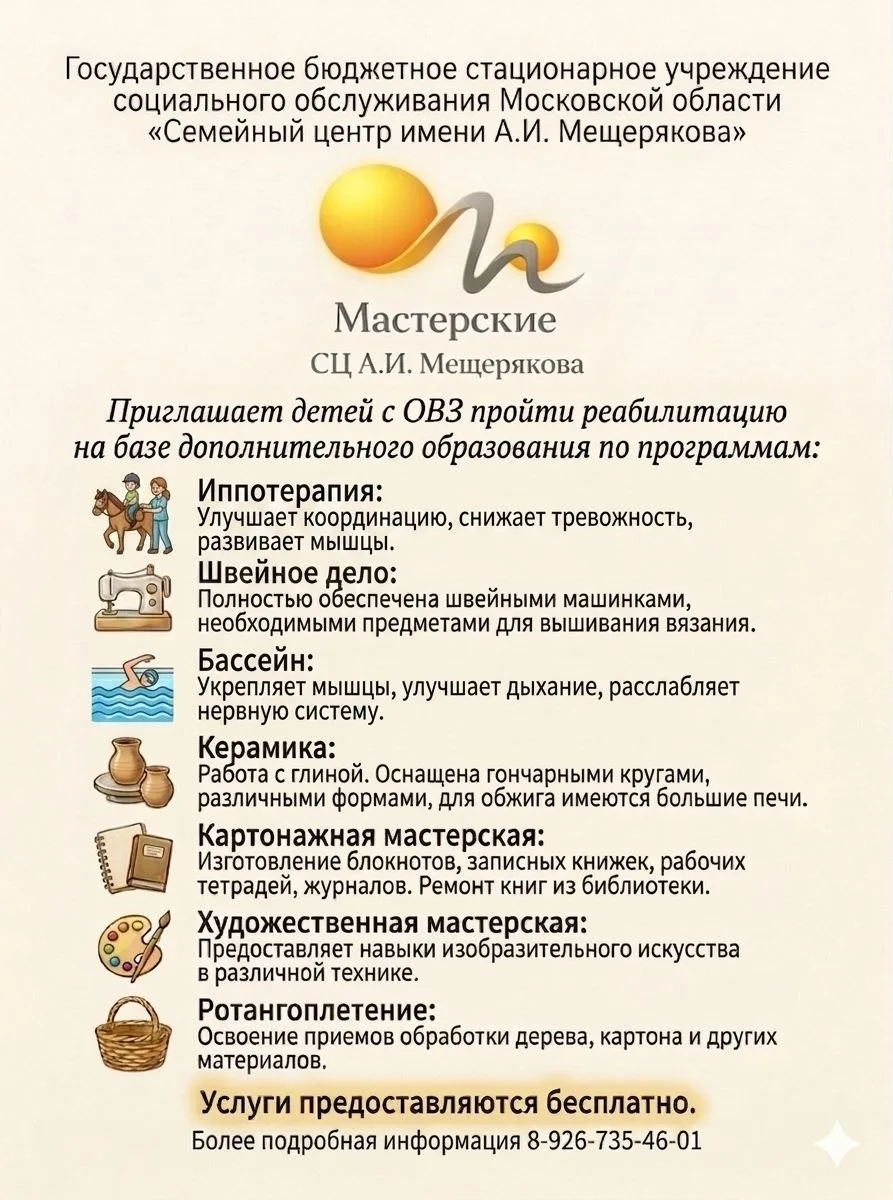 Государственное бюджетное стационарное учреждение социального обслуживания Московской области «Семейный центр имени А.И. Мещерякова»

Мастерские
СЦ А.И. Мещерякова

Приглашает детей с ОВЗ пройти реабилитацию на базе дополнительного образования по программам:

Иппотерапия:
Улучшает координацию, снижает тревожность, развивает мышцы.

Швейное дело:
Полностью обеспечена швейными машинками, необходимыми предметами для вышивания вязания.

Бассейн:
Укрепляет мышцы, улучшает дыхание, расслабляет нервную систему.

Керамика:
Работа с глиной. Оснащена гончарными кругами, различными формами, для обжига имеются большие печи.

Картонажная мастерская:
Изготовление блокнотов, записных книжек, рабочих тетрадей, журналов. Ремонт книг из библиотеки.

Художественная мастерская:
Предоставляет навыки изобразительного искусства в различной технике.

Ротангоплетение:
Освоение приемов обработки дерева, картона и других материалов.

Услуги предоставляются бесплатно.
Более подробная информация 8-926-735-46-01